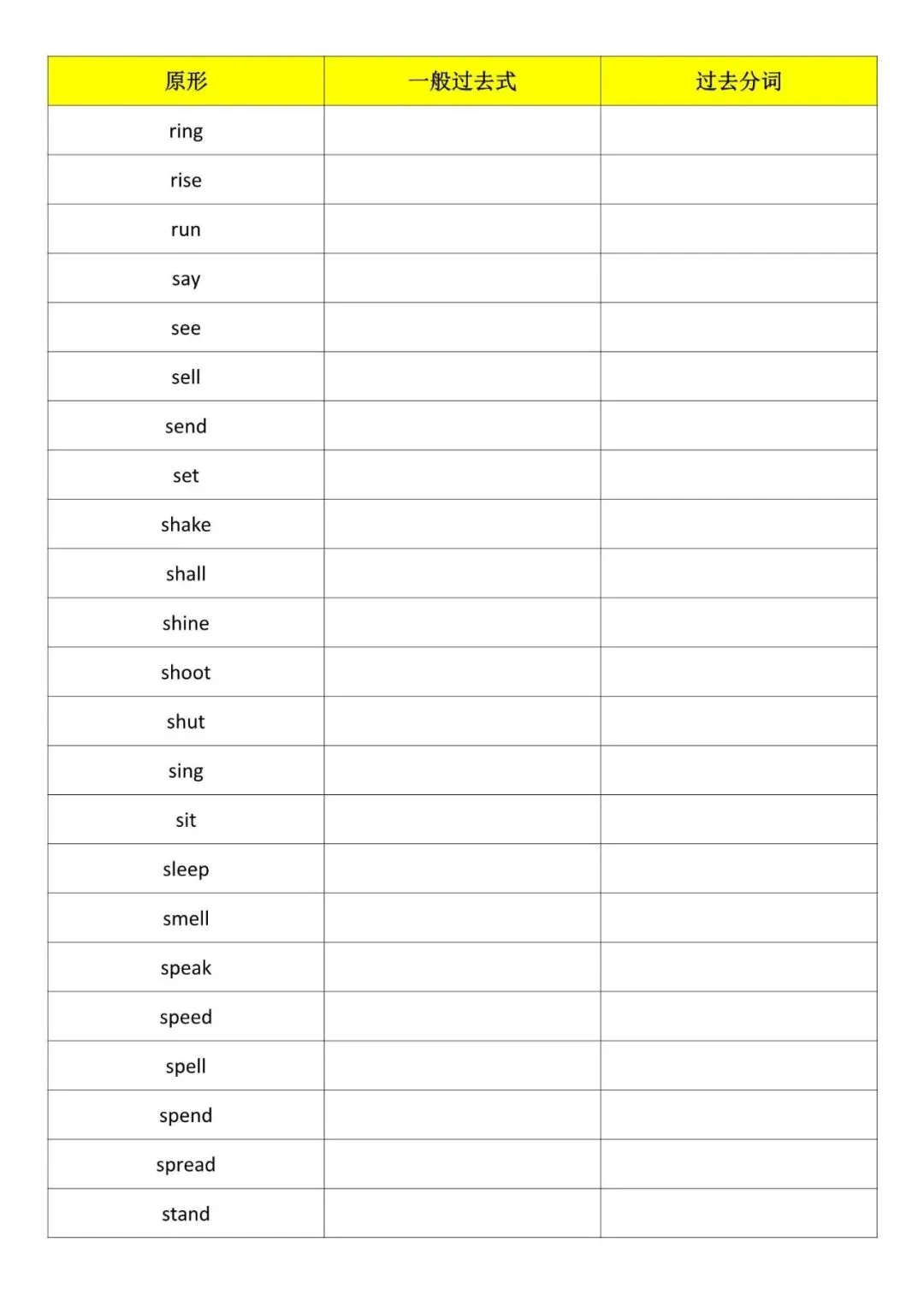 | 原形 | 一般过去式 | 过去分词 |
|---|---|---|
| ring | | |
| rise | | |
| run | | |
| say | | |
| see | | |
| sell | | |
| send | | |
| set | | |
| shake | | |
| shall | | |
| shine | | |
| shoot | | |
| shut | | |
| sing | | |
| sit | | |
| sleep | | |
| smell | | |
| speak | | |
| speed | | |
| spell | | |
| spend | | |
| spread | | |
| stand | | |